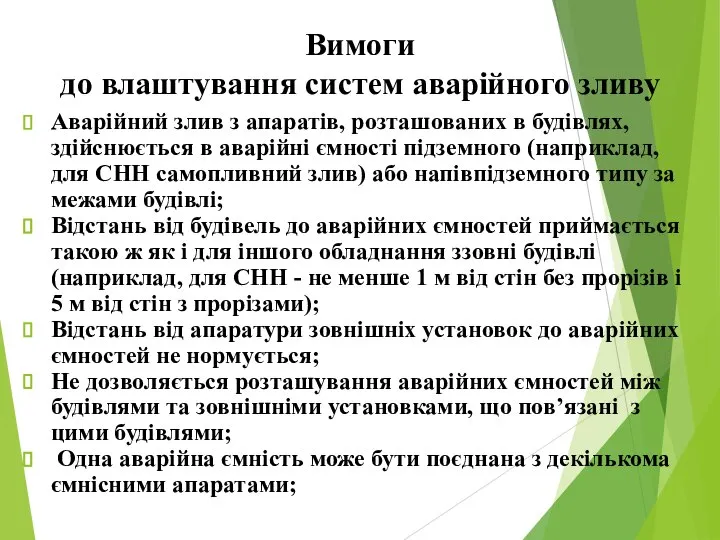 Вимоги
до влаштування систем аварійного зливу

Аварійний злив з апаратів, розташованих в будівлях, здійснюється в аварійні ємності підземного (наприклад, для СНН самопливний злив) або напівпідземного типу за межами будівлі;

Відстань від будівель до аварійних ємностей приймається такою ж як і для іншого обладнання ззовні будівлі (наприклад, для СНН - не менше 1 м від стін без прорізів і 5 м від стін з прорізами);

Відстань від апаратури зовнішніх установок до аварійних ємностей не нормується;

Не дозволяється розташування аварійних ємностей між будівлями та зовнішніми установками, що пов’язані з цими будівлями;

Одна аварійна ємність може бути поєднана з декількома ємнісними апаратами;